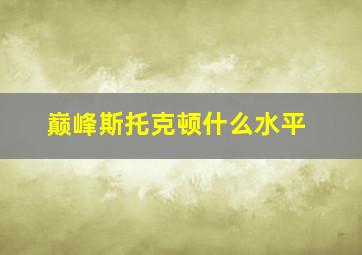 巅峰斯托克顿什么水平